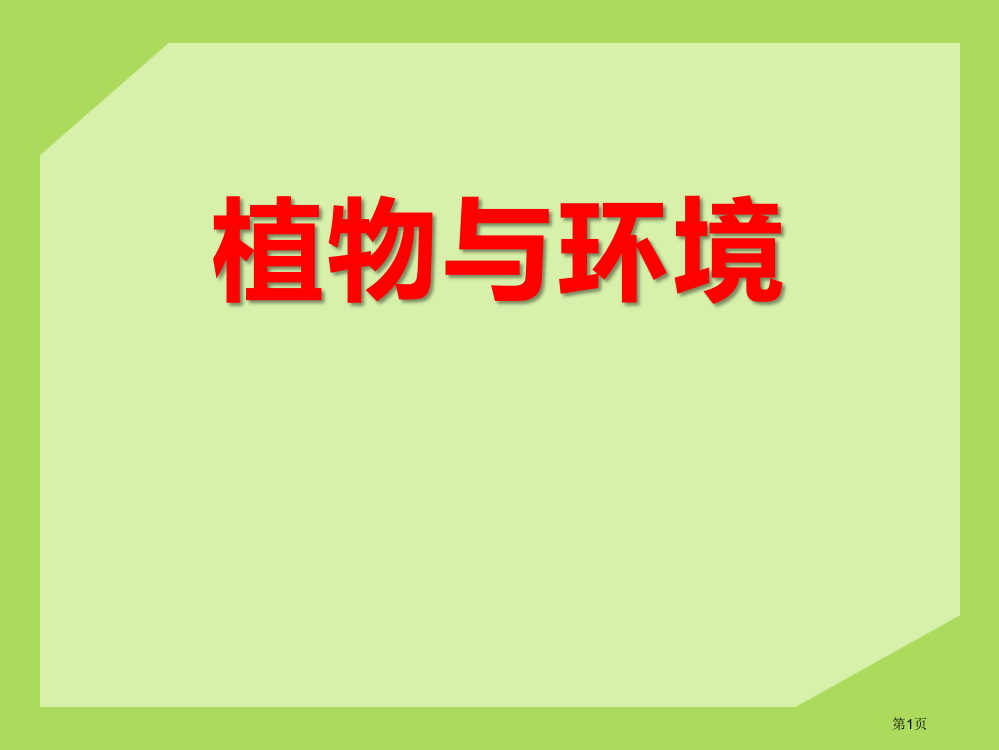 植物与环境

第1页